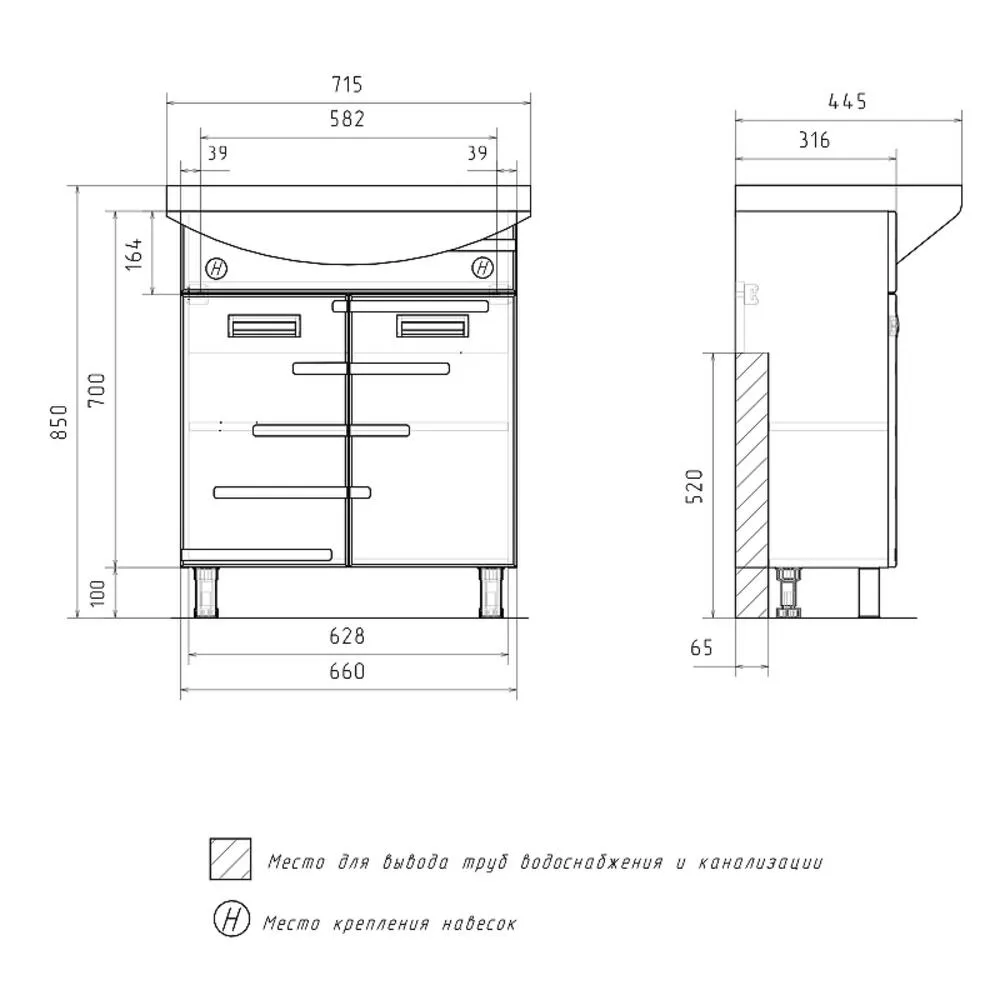 715
582
39
39
164
H
H
850
700
100
628
660
445
316
520
65

Место для вывода труб водоснабжения и канализации

H Место крепления навесок